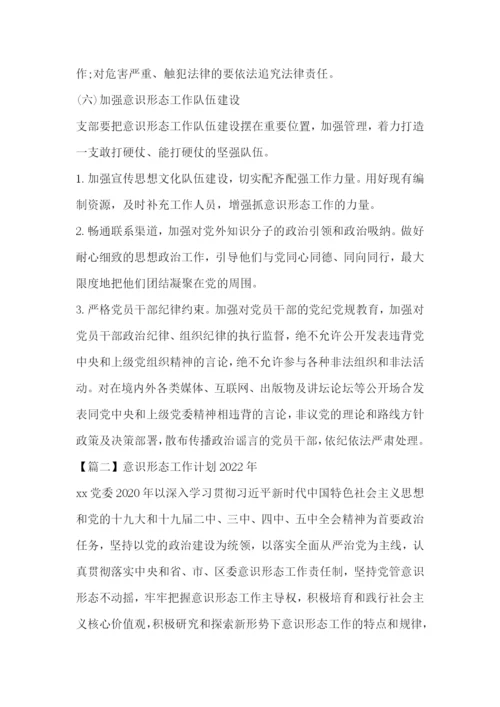 作;对危害严重、触犯法律的要依法追究法律责任。

(六)加强意识形态工作队伍建设

支部要把意识形态工作队伍建设摆在重要位置，加强管理，着力打造一支敢打硬仗、能打硬仗的坚强队伍。

1. 加强宣传思想文化队伍建设，切实配齐配强工作力量。用好现有编制资源，及时补充工作人员，增强抓意识形态工作的力量。

2. 畅通联系渠道，加强对党外知识分子的政治引领和政治吸纳。做好耐心细致的思想政治工作，引导他们与党同心同德、同向同行，最大限度地把他们团结凝聚在党的周围。

3. 严格党员干部纪律约束。加强对党员干部的党纪党规教育，加强对党员干部政治纪律、组织纪律的执行监督，绝不允许公开发表违背党中央和上级党组织精神的言论，绝不允许参与各种非法组织和非法活动。对在境内外各类媒体、互联网、出版物及讲坛论坛等公开场合发表同党中央和上级党委精神相违背的言论，非议党的理论和路线方针政策及决策部署，散布传播政治谣言的党员干部，依纪依法严肃处理。

【篇二】意识形态工作计划 2022 年

xx 党委 2020 年以深入学习贯彻习近平新时代中国特色社会主义思想和党的十九大和十九届二中、三中、四中、五中全会精神为首要政治任务，坚持以党的政治建设为统领，以落实全面从严治党为主线，认真贯彻落实中央和省、市、区委意识形态工作责任制，坚持党管意识形态不动摇，牢牢把握意识形态工作主导权，积极培育和践行社会主义核心价值观，积极研究和探索新形势下意识形态工作的特点和规律，